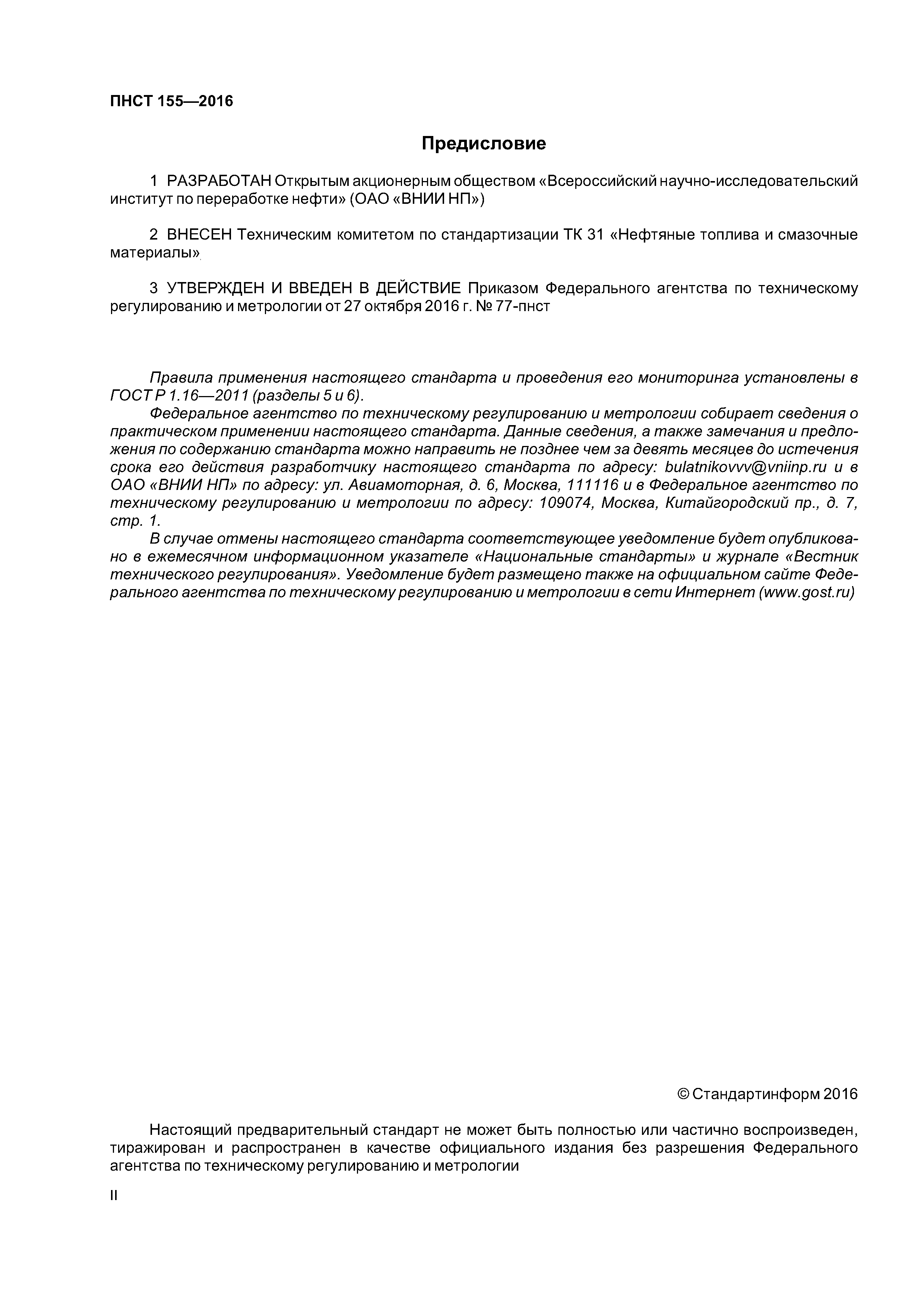 ПНСТ 155—2016

Предисловие

1 РАЗРАБОТАН Открытым акционерным обществом «Всероссийский научно-исследовательский институт по переработке нефти» (ОАО «ВНИИ НП»)

2 ВНЕСЕН Техническим комитетом по стандартизации ТК 31 «Нефтяные топлива и смазочные материалы»

3 УТВЕРЖДЕН И ВВЕДЕН В ДЕЙСТВИЕ Приказом Федерального агентства по техническому регулированию и метрологии от 27 октября 2016 г. № 77-пнст

Правила применения настоящего стандарта и проведения его мониторинга установлены в ГОСТ Р 1.16—2011 (разделы 5 и 6).

Федеральное агентство по техническому регулированию и метрологии собирает сведения о практическом применении настоящего стандарта. Данные сведения, а также замечания и предложения по содержанию стандарта можно направить не позднее чем за девять месяцев до истечения срока его действия разработчику настоящего стандарта по адресу: bulatnikovvv@vniinp.ru и в ОАО «ВНИИ НП» по адресу: ул. Авиамоторная, д. 6, Москва, 111116 и в Федеральное агентство по техническому регулированию и метрологии по адресу: 109074, Москва, Китайгородский пр., д. 7, стр. 1.

В случае отмены настоящего стандарта соответствующее уведомление будет опубликовано в ежемесячном информационном указателе «Национальные стандарты» и журнале «Вестник технического регулирования». Уведомление будет размещено также на официальном сайте Федерального агентства по техническому регулированию и метрологии в сети Интернет (www.gost.ru)

© Стандартинформ 2016

Настоящий предварительный стандарт не может быть полностью или частично воспроизведен, тиражирован и распространен в качестве официального издания без разрешения Федерального агентства по техническому регулированию и метрологии

II